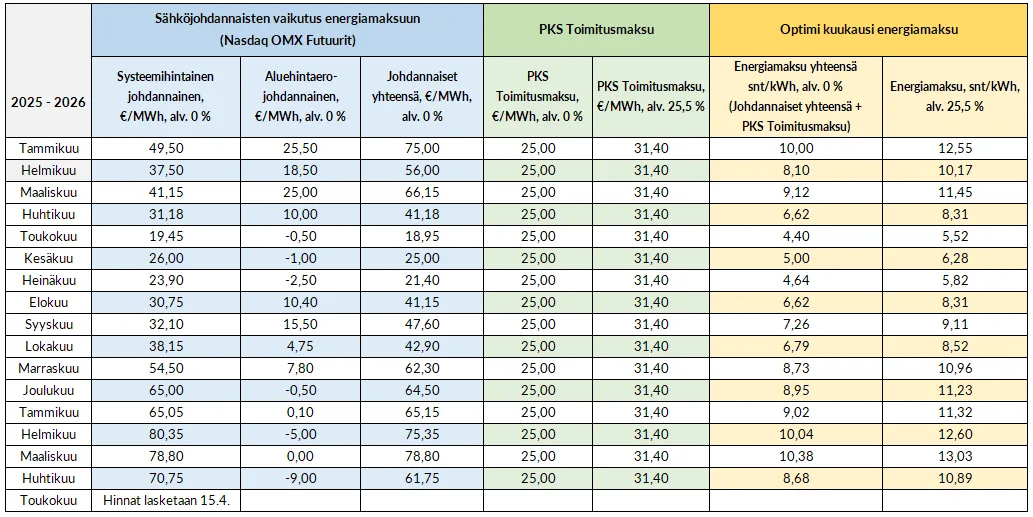 | 2025 - 2026 | Sähköjohdannaisten vaikutus energiamaksuun (Nasdaq OMX Futuurit) | | | PKS Toimitusmaksu | | Optimi kuukausi energiamaksu | |
|---|---|---|---|---|---|---|---|
| | Systeemihintainen johdannainen, €/MWh, alv. 0 % | Aluehintaero-johdannainen, €/MWh, alv. 0 % | Johdannaiset yhteensä, €/MWh, alv. 0 % | PKS Toimitusmaksu, €/MWh, alv. 0 % | PKS Toimitusmaksu, €/MWh, alv. 25,5 % | Energiamaksu yhteensä snt/kWh, alv. 0 % (Johdannaiset yhteensä + PKS Toimitusmaksu) | Energiamaksu, snt/kWh, alv. 25,5 % |
| Tammikuu | 49,50 | 25,50 | 75,00 | 25,00 | 31,40 | 10,00 | 12,55 |
| Helmikuu | 37,50 | 18,50 | 56,00 | 25,00 | 31,40 | 8,10 | 10,17 |
| Maaliskuu | 41,15 | 25,00 | 66,15 | 25,00 | 31,40 | 9,12 | 11,45 |
| Huhtikuu | 31,18 | 10,00 | 41,18 | 25,00 | 31,40 | 6,62 | 8,31 |
| Toukokuu | 19,45 | -0,50 | 18,95 | 25,00 | 31,40 | 4,40 | 5,52 |
| Kesäkuu | 26,00 | -1,00 | 25,00 | 25,00 | 31,40 | 5,00 | 6,28 |
| Heinäkuu | 23,90 | -2,50 | 21,40 | 25,00 | 31,40 | 4,64 | 5,82 |
| Elokuu | 30,75 | 10,40 | 41,15 | 25,00 | 31,40 | 6,62 | 8,31 |
| Syyskuu | 32,10 | 15,50 | 47,60 | 25,00 | 31,40 | 7,26 | 9,11 |
| Lokakuu | 38,15 | 4,75 | 42,90 | 25,00 | 31,40 | 6,79 | 8,52 |
| Marraskuu | 54,50 | 7,80 | 62,30 | 25,00 | 31,40 | 8,73 | 10,96 |
| Joulukuu | 65,00 | -0,50 | 64,50 | 25,00 | 31,40 | 8,95 | 11,23 |
| Tammikuu | 65,05 | 0,10 | 65,15 | 25,00 | 31,40 | 9,02 | 11,32 |
| Helmikuu | 80,35 | -5,00 | 75,35 | 25,00 | 31,40 | 10,04 | 12,60 |
| Maaliskuu | 78,80 | 0,00 | 78,80 | 25,00 | 31,40 | 10,38 | 13,03 |
| Huhtikuu | 70,75 | -9,00 | 61,75 | 25,00 | 31,40 | 8,68 | 10,89 |
| Toukokuu | Hinnat lasketaan 15.4. | | | | | | |